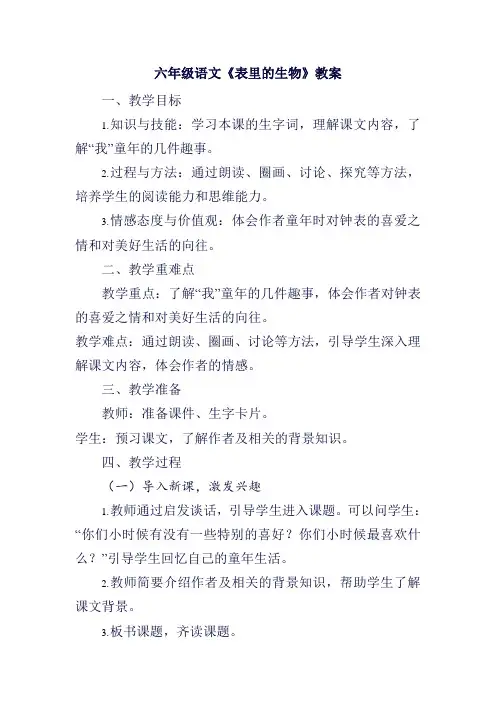 六年级语文《表里的生物》教案

一、教学目标

1.知识与技能：学习本课的生字词，理解课文内容，了解“我”童年的几件趣事。

2.过程与方法：通过朗读、圈画、讨论、探究等方法，培养学生的阅读能力和思维能力。

3.情感态度与价值观：体会作者童年时对钟表的喜爱之情和对美好生活的向往。

二、教学重难点

教学重点：了解“我”童年的几件趣事，体会作者对钟表的喜爱之情和对美好生活的向往。

教学难点：通过朗读、圈画、讨论等方法，引导学生深入理解课文内容，体会作者的情感。

三、教学准备

教师：准备课件、生字卡片。

学生：预习课文，了解作者及相关的背景知识。

四、教学过程

（一）导入新课，激发兴趣

1.教师通过启发谈话，引导学生进入课题。可以问学生：“你们小时候有没有一些特别的喜好？你们小时候最喜欢什么？”引导学生回忆自己的童年生活。

2.教师简要介绍作者及相关的背景知识，帮助学生了解课文背景。

3.板书课题，齐读课题。